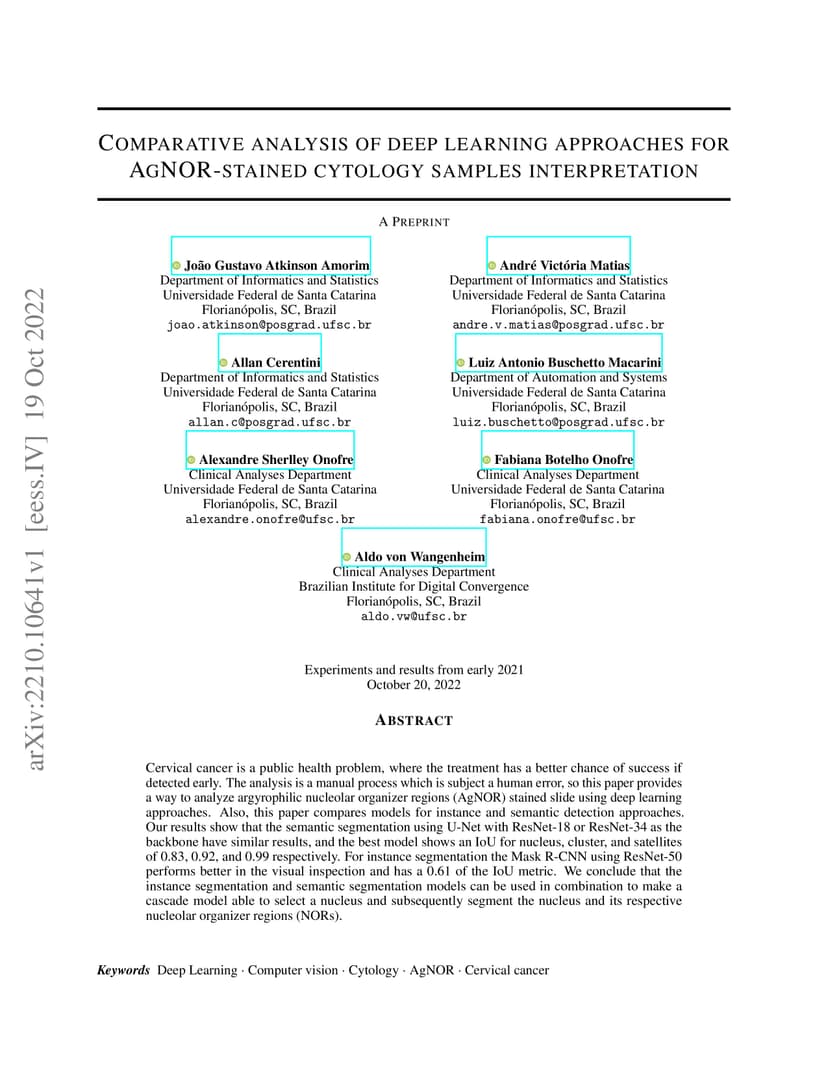 arXiv:2210.10641v1 [eess.IV] 19 Oct 2022

COMPARATIVE ANALYSIS OF DEEP LEARNING APPROACHES FOR AGNOR-STAINED CYTOLOGY SAMPLES INTERPRETATION

A PREPRINT

João Gustavo Atkinson Amorim
Department of Informatics and Statistics
Universidade Federal de Santa Catarina
Florianópolis, SC, Brazil
joao.atkinson@posgrad.ufsc.br

André Victória Matias
Department of Informatics and Statistics
Universidade Federal de Santa Catarina
Florianópolis, SC, Brazil
andre.v.matias@posgrad.ufsc.br

Allan Cerentini
Department of Informatics and Statistics
Universidade Federal de Santa Catarina
Florianópolis, SC, Brazil
allan.c@posgrad.ufsc.br

Luiz Antonio Buschetto Macarini
Department of Automation and Systems
Universidade Federal de Santa Catarina
Florianópolis, SC, Brazil
luiz.buschetto@posgrad.ufsc.br

Alexandre Sherlley Onofre
Clinical Analyses Department
Universidade Federal de Santa Catarina
Florianópolis, SC, Brazil
alexandre.onofre@ufsc.br

Fabiana Botelho Onofre
Clinical Analyses Department
Universidade Federal de Santa Catarina
Florianópolis, SC, Brazil
fabiana.onofre@ufsc.br

Aldo von Wangenheim
Clinical Analyses Department
Brazilian Institute for Digital Convergence
Florianópolis, SC, Brazil
aldo.vw@ufsc.br

Experiments and results from early 2021
October 20, 2022

ABSTRACT

Cervical cancer is a public health problem, where the treatment has a better chance of success if detected early. The analysis is a manual process which is subject a human error, so this paper provides a way to analyze argyrophilic nucleolar organizer regions (AgNOR) stained slide using deep learning approaches. Also, this paper compares models for instance and semantic detection approaches. Our results show that the semantic segmentation using U-Net with ResNet-18 or ResNet-34 as the backbone have similar results, and the best model shows an IoU for nucleus, cluster, and satellites of 0.83, 0.92, and 0.99 respectively. For instance segmentation the Mask R-CNN using ResNet-50 performs better in the visual inspection and has a 0.61 of the IoU metric. We conclude that the instance segmentation and semantic segmentation models can be used in combination to make a cascade model able to select a nucleus and subsequently segment the nucleus and its respective nucleolar organizer regions (NORs).

Keywords Deep Learning · Computer vision · Cytology · AgNOR · Cervical cancer